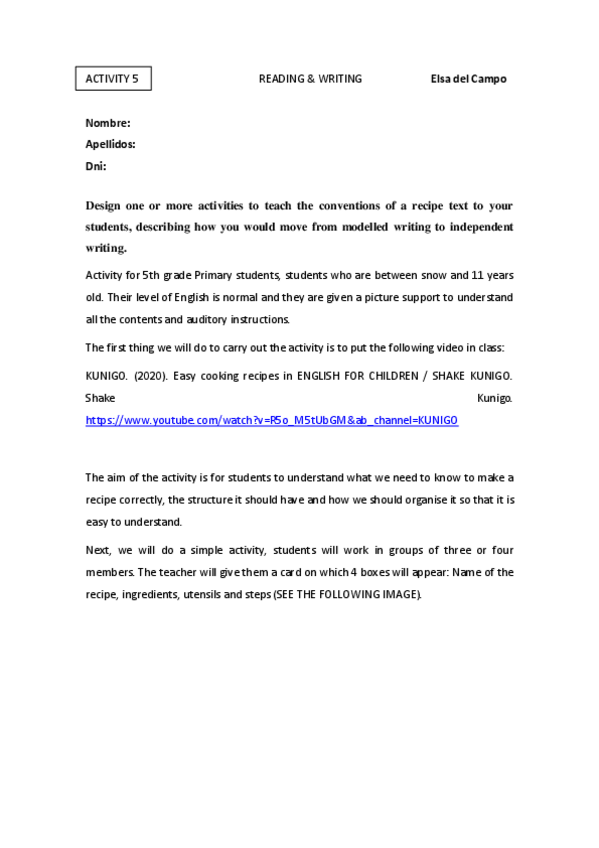 ACTIVITY 5

READING & WRITING

Elsa del Campo

Nombre:
Apellidos:
Dni:

Design one or more activities to teach the conventions of a recipe text to your students, describing how you would move from modelled writing to independent writing.

Activity for 5th grade Primary students, students who are between snow and 11 years old. Their level of English is normal and they are given a picture support to understand all the contents and auditory instructions.

The first thing we will do to carry out the activity is to put the following video in class:

KUNIGO. (2020). Easy cooking recipes in ENGLISH FOR CHILDREN / SHAKE KUNIGO. Shake Kunigo. https://www.youtube.com/watch?v=R5o_M5tUbGM&ab_channel=KUNIGO

The aim of the activity is for students to understand what we need to know to make a recipe correctly, the structure it should have and how we should organise it so that it is easy to understand.

Next, we will do a simple activity, students will work in groups of three or four members. The teacher will give them a card on which 4 boxes will appear: Name of the recipe, ingredients, utensils and steps (SEE THE FOLLOWING IMAGE).